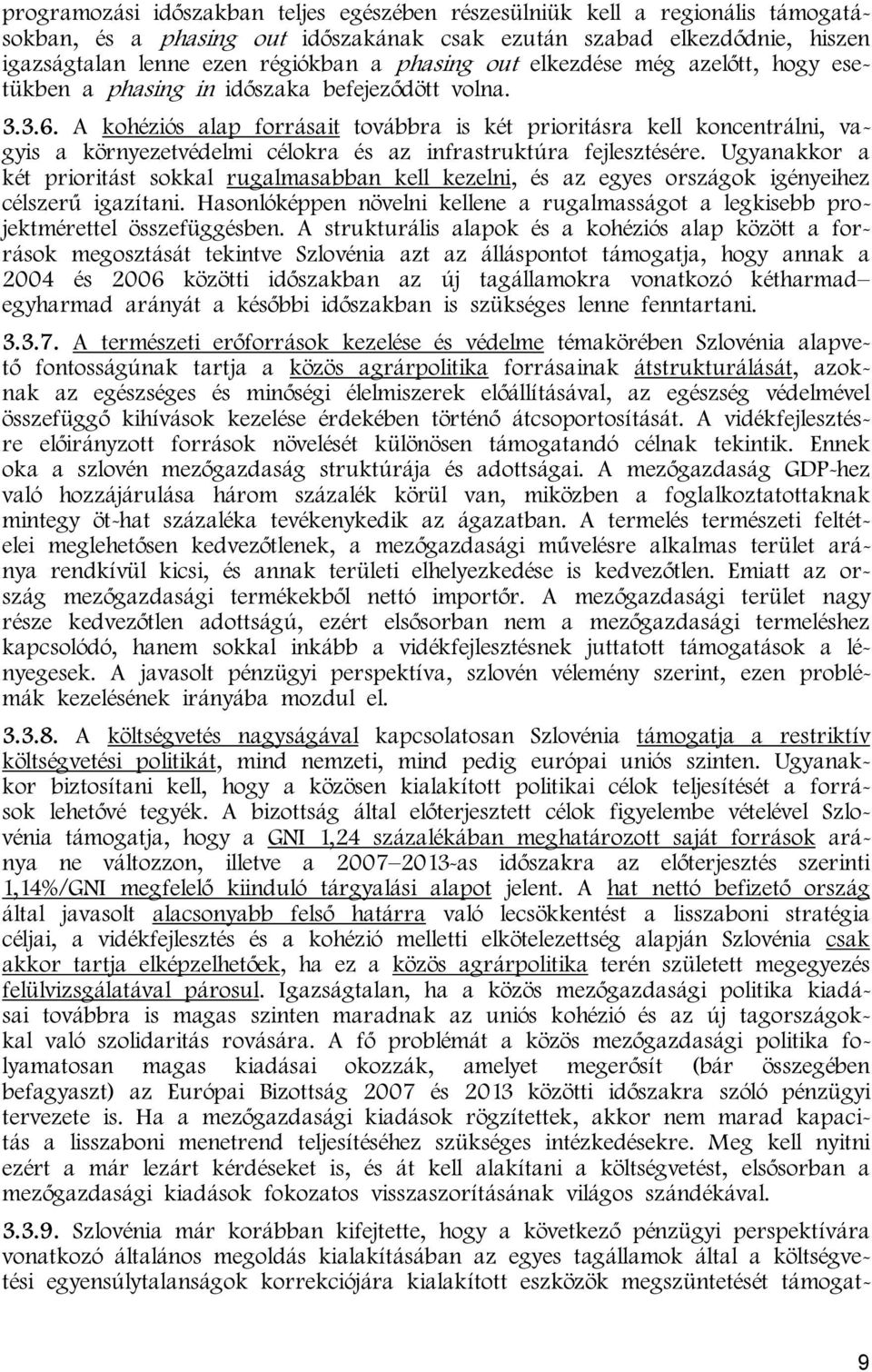 programozási időszakban teljes egészében részesülniük kell a regionális támogatásokban, és a phasing out időszakának csak ezután szabad elkezdődnie, hiszen igazságtalan lenne ezen régiókban a phasing out elkezdése még azelőtt, hogy esetükben a phasing in időszaka befejeződött volna.

3.3.6. A kohéziós alap forrásait továbbra is két prioritásra kell koncentrálni, vagyis a környezetvédelmi célokra és az infrastruktúra fejlesztésére. Ugyanakkor a két prioritást sokkal rugalmasabban kell kezelni, és az egyes országok igényeihez célszerű igazítani. Hasonlóképpen növelni kellene a rugalmasságot a legkisebb projektmérettel összefüggésben. A strukturális alapok és a kohéziós alap között a források megosztását tekintve Szlovénia azt az álláspontot támogatja, hogy annak a 2004 és 2006 közötti időszakban az új tagállamokra vonatkozó kétharmad–egyharmad arányát a későbbi időszakban is szükséges lenne fenntartani.

3.3.7. A természeti erőforrások kezelése és védelme témakörében Szlovénia alapvető fontosságúnak tartja a közös agrárpolitika forrásainak átstrukturálását, azoknak az egészséges és minőségi élelmiszerek előállításával, az egészség védelmével összefüggő kihívások kezelése érdekében történő átcsoportosítását. A vidékfejlesztésre előirányzott források növelését különösen támogatandó célnak tekintik. Ennek oka a szlovén mezőgazdaság struktúrája és adottságai. A mezőgazdaság GDP-hez való hozzájárulása három százalék körül van, miközben a foglalkoztatottaknak mintegy öt-hat százaléka tevékenykedik az ágazatban. A termelés természeti feltételei meglehetősen kedvezőtlenek, a mezőgazdasági művelésre alkalmas terület aránya rendkívül kicsi, és annak területi elhelyezkedése is kedvezőtlen. Emiatt az ország mezőgazdasági termékekből nettó importőr. A mezőgazdasági terület nagy része kedvezőtlen adottságú, ezért elsősorban nem a mezőgazdasági termeléshez kapcsolódó, hanem sokkal inkább a vidékfejlesztésnek juttatott támogatások a lényegesek. A javasolt pénzügyi perspektíva, szlovén vélemény szerint, ezen problémák kezelésének irányába mozdul el.

3.3.8. A költségvetés nagyságával kapcsolatosan Szlovénia támogatja a restriktív költségvetési politikát, mind nemzeti, mind pedig európai uniós szinten. Ugyanakkor biztosítani kell, hogy a közösen kialakított politikai célok teljesítését a források lehetővé tegyék. A bizottság által előterjesztett célok figyelembe vételével Szlovénia támogatja, hogy a GNI 1,24 százalékában meghatározott saját források aránya ne változzon, illetve a 2007–2013-as időszakra az előterjesztés szerinti 1,14%/GNI megfelelő kiinduló tárgyalási alapot jelent. A hat nettó befizető ország által javasolt alacsonyabb felső határra való lecsökkentést a lisszaboni stratégia céljai, a vidékfejlesztés és a kohézió melletti elkötelezettség alapján Szlovénia csak akkor tartja elképzelhetőek, ha ez a közös agrárpolitika terén született megegyezés felülvizsgálatával párosul. Igazságtalan, ha a közös mezőgazdasági politika kiadásai továbbra is magas szinten maradnak az uniós kohézió és az új tagországokkal való szolidaritás rovására. A fő problémát a közös mezőgazdasági politika folyamatosan magas kiadásai okozzák, amelyet megerősít (bár összegében befagyaszt) az Európai Bizottság 2007 és 2013 közötti időszakra szóló pénzügyi tervezete is. Ha a mezőgazdasági kiadások rögzítettek, akkor nem marad kapacitás a lisszaboni menetrend teljesítéséhez szükséges intézkedésekre. Meg kell nyitni ezért a már lezárt kérdéseket is, és át kell alakítani a költségvetést, elsősorban a mezőgazdasági kiadások fokozatos visszaszorításának világos szándékával.

3.3.9. Szlovénia már korábban kifejtette, hogy a következő pénzügyi perspektívára vonatkozó általános megoldás kialakításában az egyes tagállamok által a költségvetési egyensúlytalanságok korrekciójára kialakított eszközök megszüntetését támogat-

9